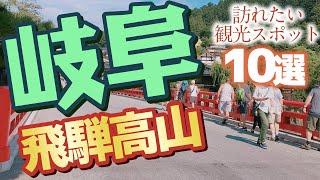 岐阜

訪れたい
観光スポット

10選

飛騨高山